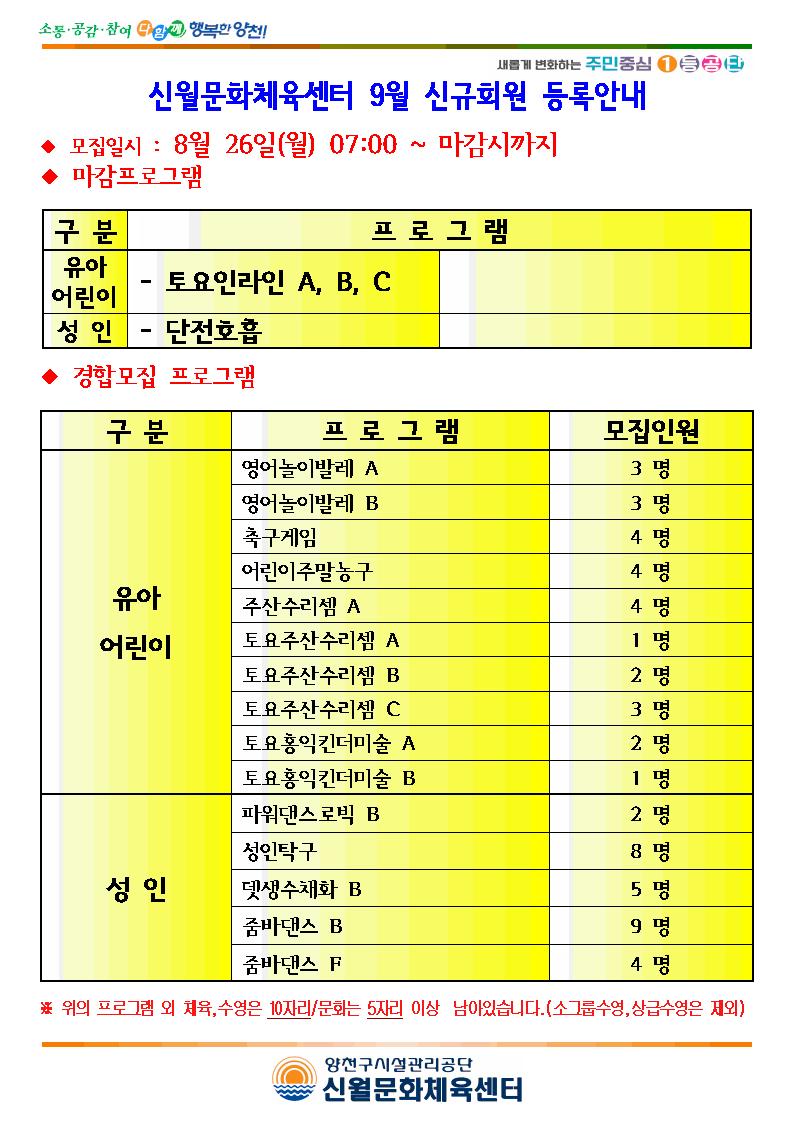 소통·공감·참여 다함께 행복한 양천!

새롭게 변화하는 주민중심 1등공단

신월문화체육센터 9월 신규회원 등록안내

◆ 모집일시 : 8월 26일(월) 07:00 ~ 마감시까지
◆ 마감프로그램

| 구 분 | 프 로 그 램 | |
|---|---|---|
| 유아 어린이 | - 토요인라인 A, B, C | |
| 성 인 | - 단전호흡 | |

◆ 경합모집 프로그램

| 구 분 | 프 로 그 램 | 모집인원 |
|---|---|---|
| 유아 어린이 | 영어놀이발레 A | 3 명 |
| | 영어놀이발레 B | 3 명 |
| | 축구게임 | 4 명 |
| | 어린이주말농구 | 4 명 |
| | 주산수리셈 A | 4 명 |
| | 토요주산수리셈 A | 1 명 |
| | 토요주산수리셈 B | 2 명 |
| | 토요주산수리셈 C | 3 명 |
| | 토요홍익킨더미술 A | 2 명 |
| | 토요홍익킨더미술 B | 1 명 |
| 성 인 | 파워댄스로빅 B | 2 명 |
| | 성인탁구 | 8 명 |
| | 뎃생수채화 B | 5 명 |
| | 줌바댄스 B | 9 명 |
| | 줌바댄스 F | 4 명 |

※ 위의 프로그램 외 체육,수영은 10자리/문화는 5자리 이상 남아있습니다.(소그룹수영,상급수영은 제외)

양천구시설관리공단
신월문화체육센터